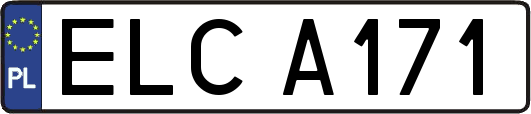 PL

ELC A171